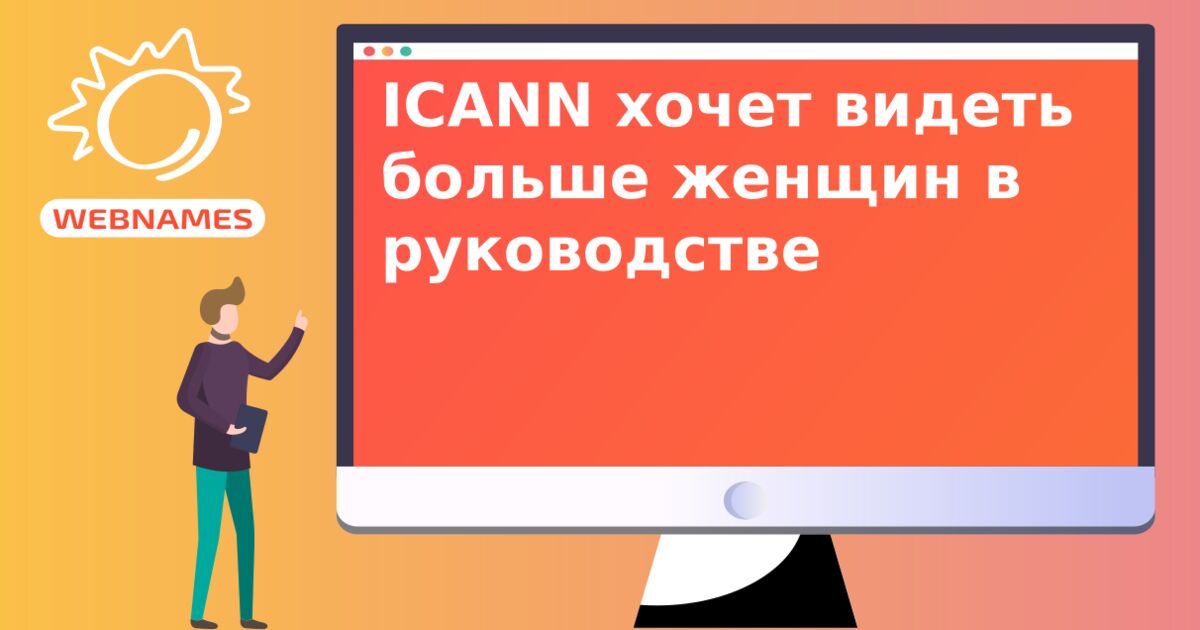 WEBNAMES

ICANN хочет видеть больше женщин в руководстве